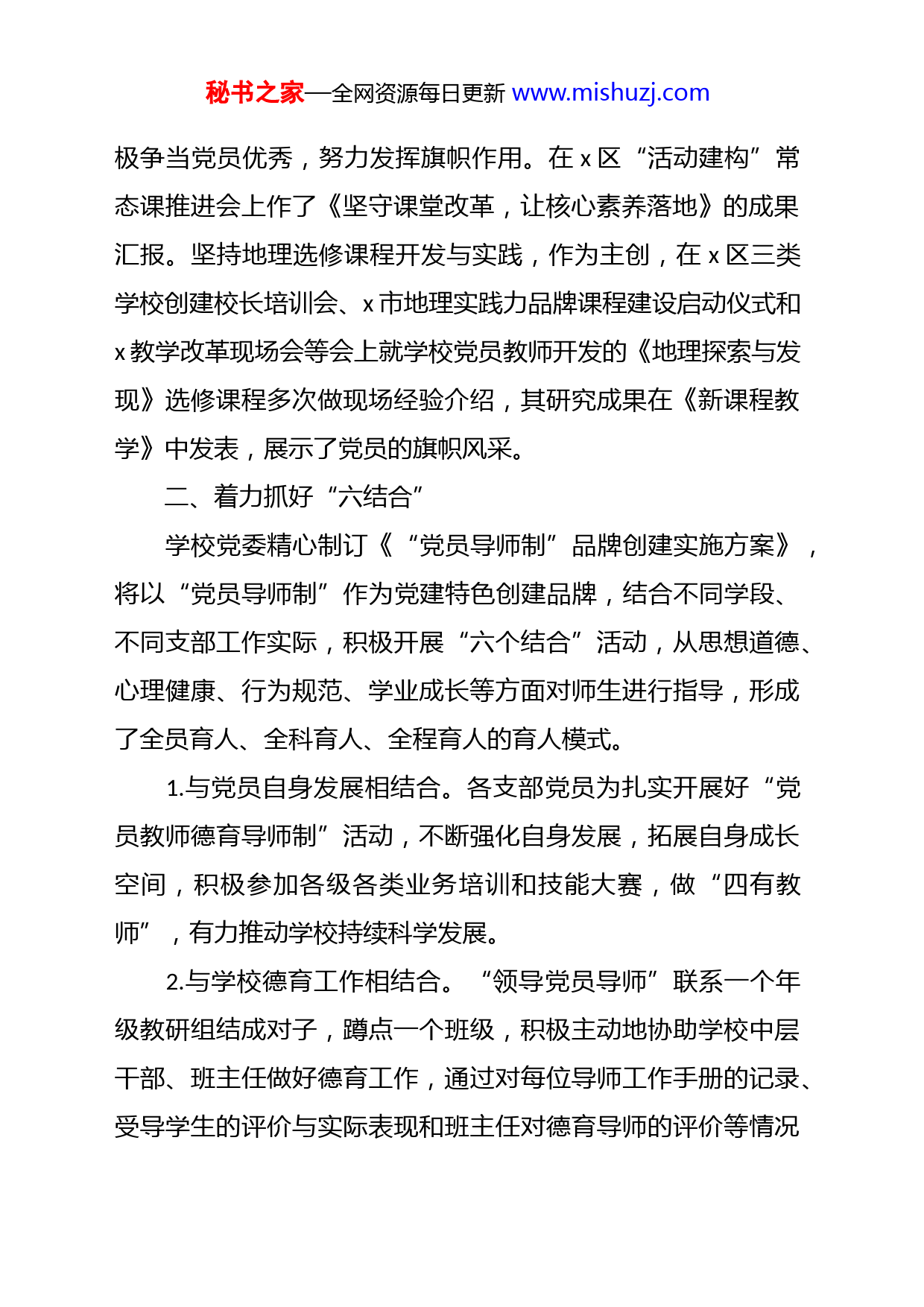 秘书之家—全网资源每日更新 www.mishuzj.com

极争当党员优秀，努力发挥旗帜作用。在 x 区“活动建构”常态课推进会上作了《坚守课堂改革，让核心素养落地》的成果汇报。坚持地理选修课程开发与实践，作为主创，在 x 区三类学校创建校长培训会、x 市地理实践力品牌课程建设启动仪式和 x 教学改革现场会等会上就学校党员教师开发的《地理探索与发现》选修课程多次做现场经验介绍，其研究成果在《新课程教学》中发表，展示了党员的旗帜风采。

二、着力抓好“六结合”

学校党委精心制订《“党员导师制”品牌创建实施方案》，将以“党员导师制”作为党建特色创建品牌，结合不同学段、不同支部工作实际，积极开展“六个结合”活动，从思想道德、心理健康、行为规范、学业成长等方面对师生进行指导，形成了全员育人、全科育人、全程育人的育人模式。

1.与党员自身发展相结合。各支部党员为扎实开展好“党员教师德育导师制”活动，不断强化自身发展，拓展自身成长空间，积极参加各级各类业务培训和技能大赛，做“四有教师”，有力推动学校持续科学发展。

2.与学校德育工作相结合。“领导党员导师”联系一个年级教研组结成对子，蹲点一个班级，积极主动地协助学校中层干部、班主任做好德育工作，通过对每位导师工作手册的记录、受导学生的评价与实际表现和班主任对德育导师的评价等情况